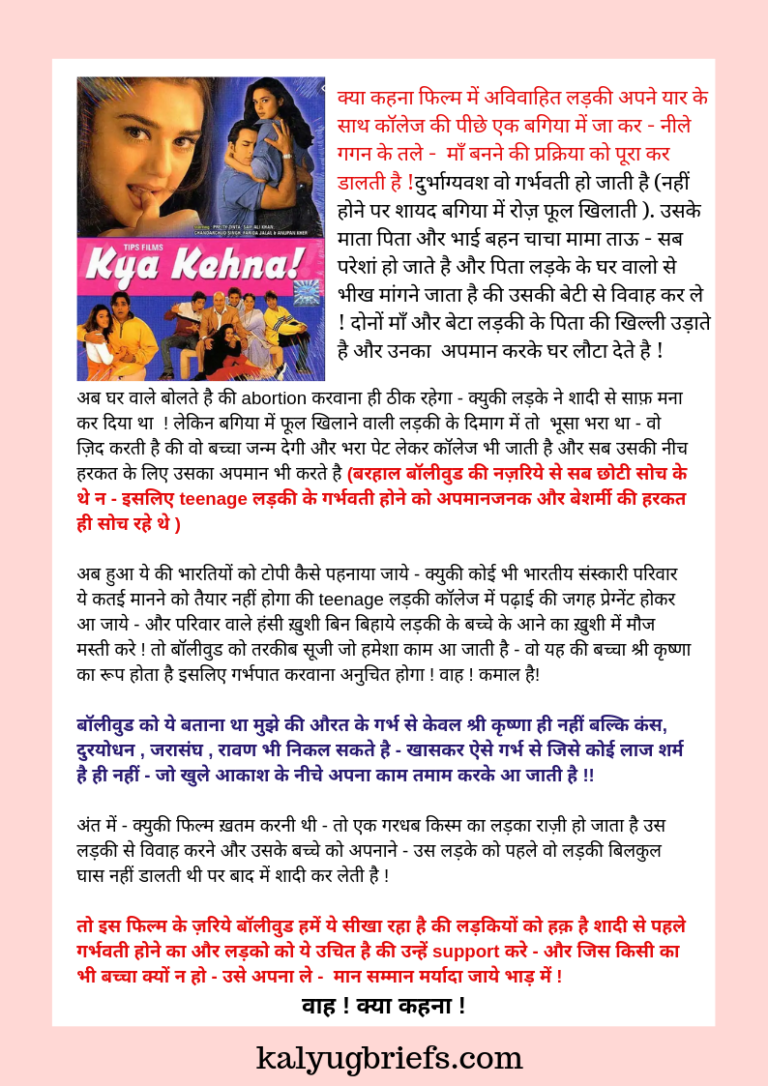 TIPS FILMS
Kya Kehna!

क्या कहना फिल्म में अविवाहित लड़की अपने यार के साथ कॉलेज की पीछे एक बगिया में जा कर - नीले गगन के तले - माँ बनने की प्रक्रिया को पूरा कर डालती है !दुर्भाग्यवश वो गर्भवती हो जाती है (नहीं होने पर शायद बगिया में रोज़ फूल खिलाती ). उसके माता पिता और भाई बहन चाचा मामा ताऊ - सब परेशां हो जाते है और पिता लड़के के घर वालो से भीख मांगने जाता है की उसकी बेटी से विवाह कर ले ! दोनों माँ और बेटा लड़की के पिता की खिल्ली उड़ाते है और उनका अपमान करके घर लौटा देते है !

अब घर वाले बोलते है की abortion करवाना ही ठीक रहेगा - क्युकी लड़के ने शादी से साफ़ मना कर दिया था ! लेकिन बगिया में फूल खिलाने वाली लड़की के दिमाग में तो भूसा भरा था - वो ज़िद करती है की वो बच्चा जन्म देगी और भरा पेट लेकर कॉलेज भी जाती है और सब उसकी नीच हरकत के लिए उसका अपमान भी करते है (बरहाल बॉलीवुड की नज़रिये से सब छोटी सोच के थे न - इसलिए teenage लड़की के गर्भवती होने को अपमानजनक और बेशर्मी की हरकत ही सोच रहे थे )

अब हुआ ये की भारतियों को टोपी कैसे पहनाया जाये - क्युकी कोई भी भारतीय संस्कारी परिवार ये कतई मानने को तैयार नहीं होगा की teenage लड़की कॉलेज में पढ़ाई की जगह प्रेग्नेंट होकर आ जाये - और परिवार वाले हंसी ख़ुशी बिन बिहाये लड़की के बच्चे के आने का ख़ुशी में मौज मस्ती करे ! तो बॉलीवुड को तरकीब सूजी जो हमेशा काम आ जाती है - वो यह की बच्चा श्री कृष्णा का रूप होता है इसलिए गर्भपात करवाना अनुचित होगा ! वाह ! कमाल है!

बॉलीवुड को ये बताना था मुझे की औरत के गर्भ से केवल श्री कृष्णा ही नहीं बल्कि कंस, दुरयोधन , जरासंघ , रावण भी निकल सकते है - खासकर ऐसे गर्भ से जिसे कोई लाज शर्म है ही नहीं - जो खुले आकाश के नीचे अपना काम तमाम करके आ जाती है !!

अंत में - क्युकी फिल्म ख़तम करनी थी - तो एक गरधब किस्म का लड़का राज़ी हो जाता है उस लड़की से विवाह करने और उसके बच्चे को अपनाने - उस लड़के को पहले वो लड़की बिलकुल घास नहीं डालती थी पर बाद में शादी कर लेती है !

तो इस फिल्म के ज़रिये बॉलीवुड हमें ये सीखा रहा है की लड़कियों को हक़ है शादी से पहले गर्भवती होने का और लड़को को ये उचित है की उन्हें support करे - और जिस किसी का भी बच्चा क्यों न हो - उसे अपना ले - मान सम्मान मर्यादा जाये भाड़ में !

वाह ! क्या कहना !

kalyugbriefs.com